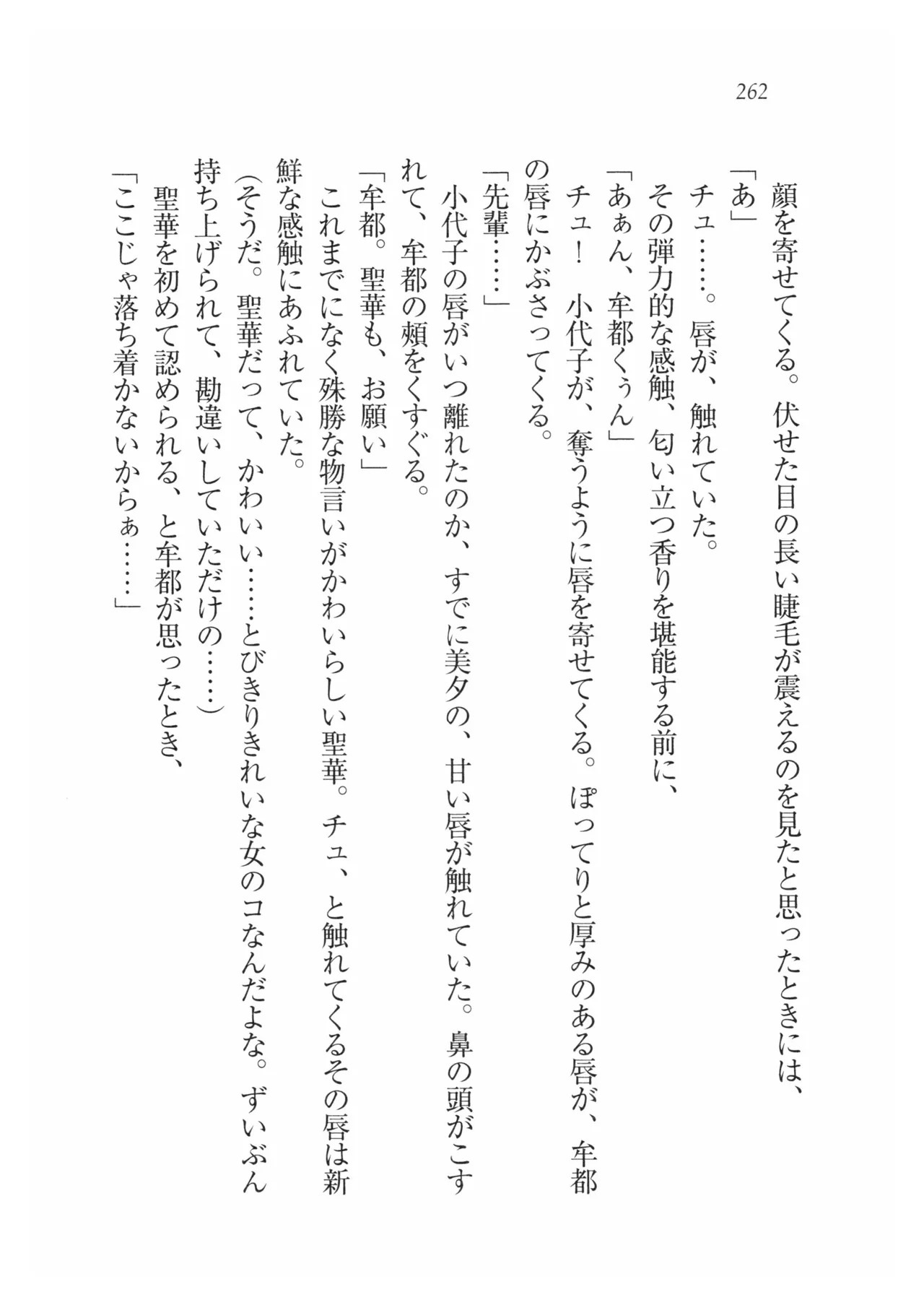 262

顔を寄せてくる。伏せた目の長い睫毛が震えるのを見たと思ったときには、

「あ」

チュ……。唇が、触れていた。

その弾力的な感触、匂い立つ香りを堪能する前に、

「あぁん、牟都くぅん」

チュ！　小代子が、奪うように唇を寄せてくる。ぽってりと厚みのある唇が、牟都の唇にかぶさってくる。

「先輩……」

小代子の唇がいつ離れたのか、すでに美夕の、甘い唇が触れていた。鼻の頭がこすれて、牟都の頬をくすぐる。

「牟都。聖華も、お願い」

これまでになく殊勝な物言いがかわいらしい聖華。チュ、と触れてくるその唇は新鮮な感触にあふれていた。

（そうだ。聖華だって、かわいい……とびきりきれいな女のコなんだよな。ずいぶん持ち上げられて、勘違いしていただけの……）

聖華を初めて認められる、と牟都が思ったとき、

「ここじゃ落ち着かないからぁ……」